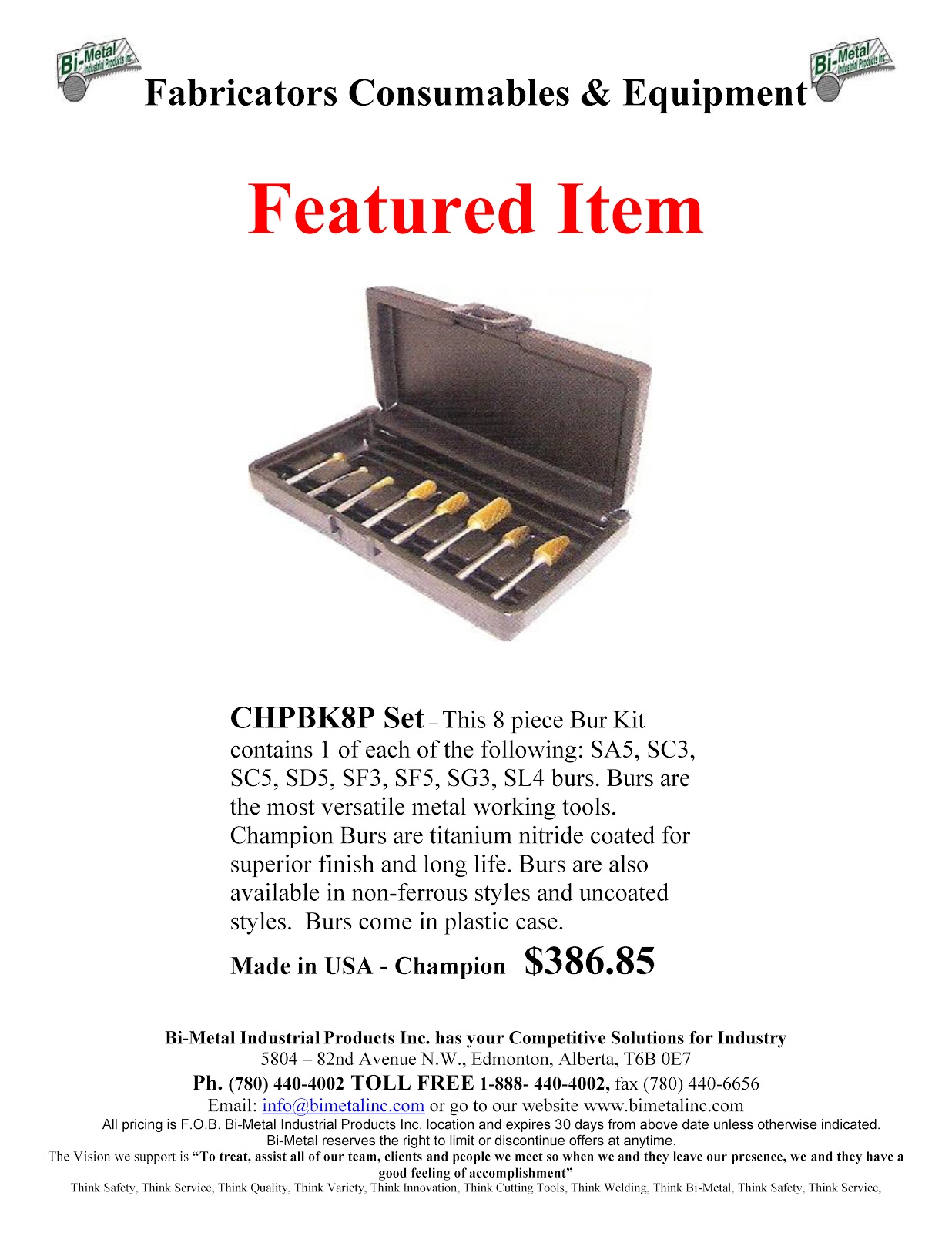 Bi-Metal Industrial Products Inc.

Fabricators Consumables & Equipment

Bi-Metal Industrial Products Inc.

Featured Item

CHPBK8P Set – This 8 piece Bur Kit contains 1 of each of the following: SA5, SC3, SC5, SD5, SF3, SF5, SG3, SL4 burs. Burs are the most versatile metal working tools. Champion Burs are titanium nitride coated for superior finish and long life. Burs are also available in non-ferrous styles and uncoated styles. Burs come in plastic case.

Made in USA - Champion $386.85

Bi-Metal Industrial Products Inc. has your Competitive Solutions for Industry
5804 – 82nd Avenue N.W., Edmonton, Alberta, T6B 0E7
Ph. (780) 440-4002 TOLL FREE 1-888- 440-4002, fax (780) 440-6656
Email: info@bimetalinc.com or go to our website www.bimetalinc.com
All pricing is F.O.B. Bi-Metal Industrial Products Inc. location and expires 30 days from above date unless otherwise indicated.
Bi-Metal reserves the right to limit or discontinue offers at anytime.
The Vision we support is "To treat, assist all of our team, clients and people we meet so when we and they leave our presence, we and they have a good feeling of accomplishment"
Think Safety, Think Service, Think Quality, Think Variety, Think Innovation, Think Cutting Tools, Think Welding, Think Bi-Metal, Think Safety, Think Service,